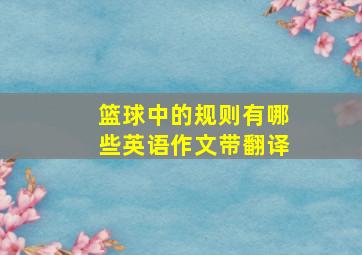 篮球中的规则有哪些英语作文带翻译